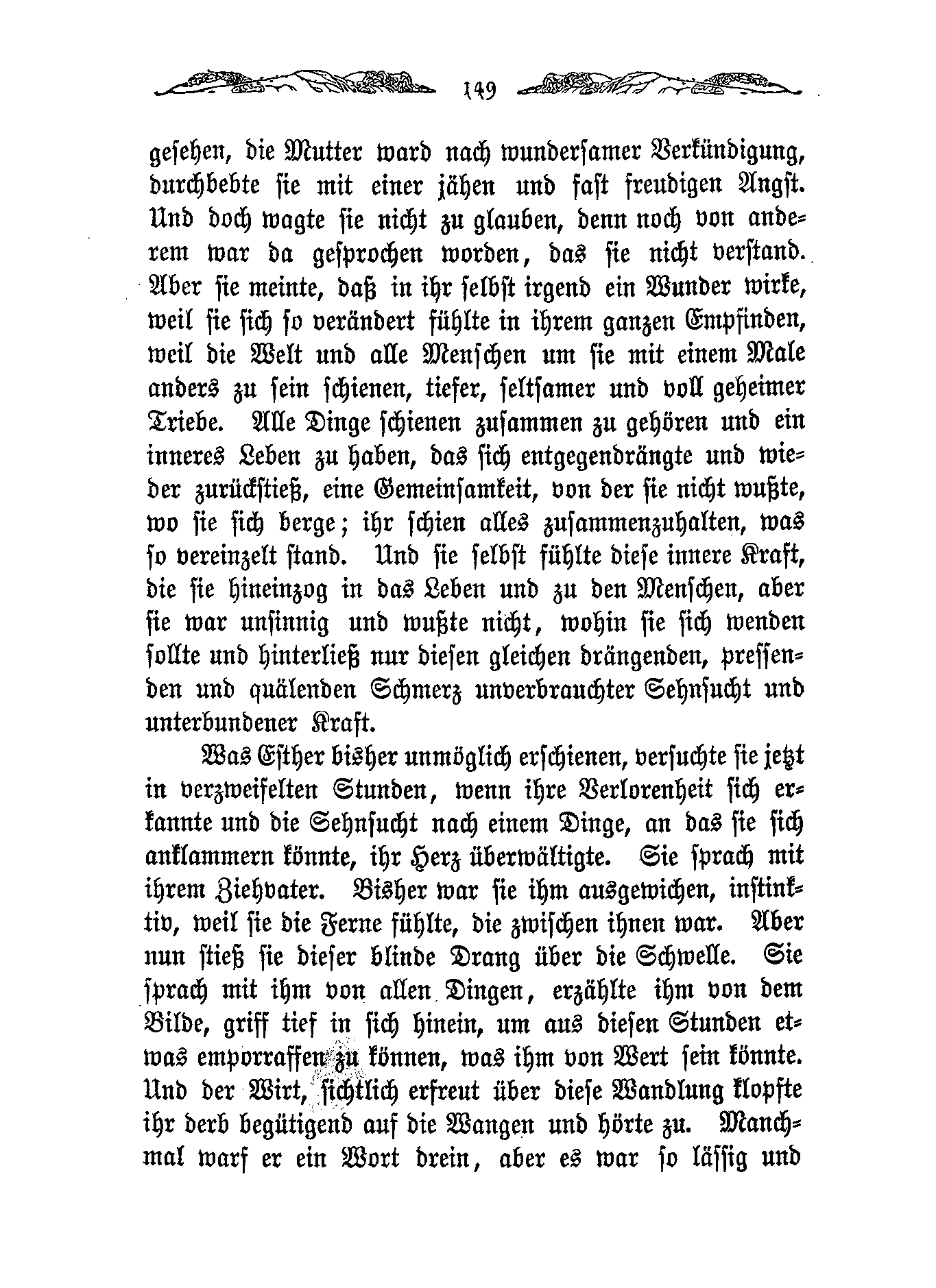 149

gesehen, die Mutter ward nach wundersamer Verkündigung, durchbebte sie mit einer jähen und fast freudigen Angst. Und doch wagte sie nicht zu glauben, denn noch von anderem war da gesprochen worden, das sie nicht verstand. Aber sie meinte, daß in ihr selbst irgend ein Wunder wirke, weil sie sich so verändert fühlte in ihrem ganzen Empfinden, weil die Welt und alle Menschen um sie mit einem Male anders zu sein schienen, tiefer, seltsamer und voll geheimer Triebe. Alle Dinge schienen zusammen zu gehören und ein inneres Leben zu haben, das sich entgegendrängte und wieder zurückstieß, eine Gemeinsamkeit, von der sie nicht wußte, wo sie sich berge; ihr schien alles zusammenzuhalten, was so vereinzelt stand. Und sie selbst fühlte diese innere Kraft, die sie hineinzog in das Leben und zu den Menschen, aber sie war unsinnig und wußte nicht, wohin sie sich wenden sollte und hinterließ nur diesen gleichen drängenden, pressenden und quälenden Schmerz unverbrauchter Sehnsucht und unterbundener Kraft.

Was Esther bisher unmöglich erschienen, versuchte sie jetzt in verzweifelten Stunden, wenn ihre Verlorenheit sich erkannte und die Sehnsucht nach einem Dinge, an das sie sich anklammern könnte, ihr Herz überwältigte. Sie sprach mit ihrem Ziehvater. Bisher war sie ihm ausgewichen, instinktiv, weil sie die Ferne fühlte, die zwischen ihnen war. Aber nun stieß sie dieser blinde Drang über die Schwelle. Sie sprach mit ihm von allen Dingen, erzählte ihm von dem Bilde, griff tief in sich hinein, um aus diesen Stunden etwas emporraffen zu können, was ihm von Wert sein könnte. Und der Wirt, sichtlich erfreut über diese Wandlung klopfte ihr derb begütigend auf die Wangen und hörte zu. Manchmal warf er ein Wort drein, aber es war so lässig und